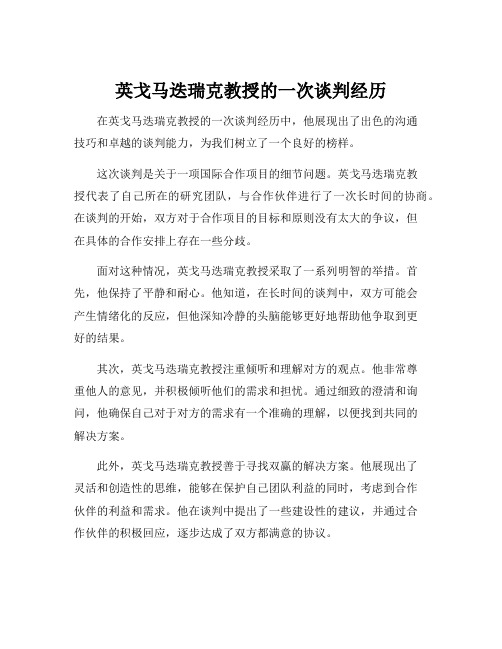 英戈马迭瑞克教授的一次谈判经历

在英戈马迭瑞克教授的一次谈判经历中，他展现出了出色的沟通技巧和卓越的谈判能力，为我们树立了一个良好的榜样。

这次谈判是关于一项国际合作项目的细节问题。英戈马迭瑞克教授代表了自己所在的研究团队，与合作伙伴进行了一次长时间的协商。在谈判的开始，双方对于合作项目的目标和原则没有太大的争议，但在具体的合作安排上存在一些分歧。

面对这种情况，英戈马迭瑞克教授采取了一系列明智的举措。首先，他保持了平静和耐心。他知道，在长时间的谈判中，双方可能会产生情绪化的反应，但他深知冷静的头脑能够更好地帮助他争取到更好的结果。

其次，英戈马迭瑞克教授注重倾听和理解对方的观点。他非常尊重他人的意见，并积极倾听他们的需求和担忧。通过细致的澄清和询问，他确保自己对于对方的需求有一个准确的理解，以便找到共同的解决方案。

此外，英戈马迭瑞克教授善于寻找双赢的解决方案。他展现出了灵活和创造性的思维，能够在保护自己团队利益的同时，考虑到合作伙伴的利益和需求。他在谈判中提出了一些建设性的建议，并通过合作伙伴的积极回应，逐步达成了双方都满意的协议。